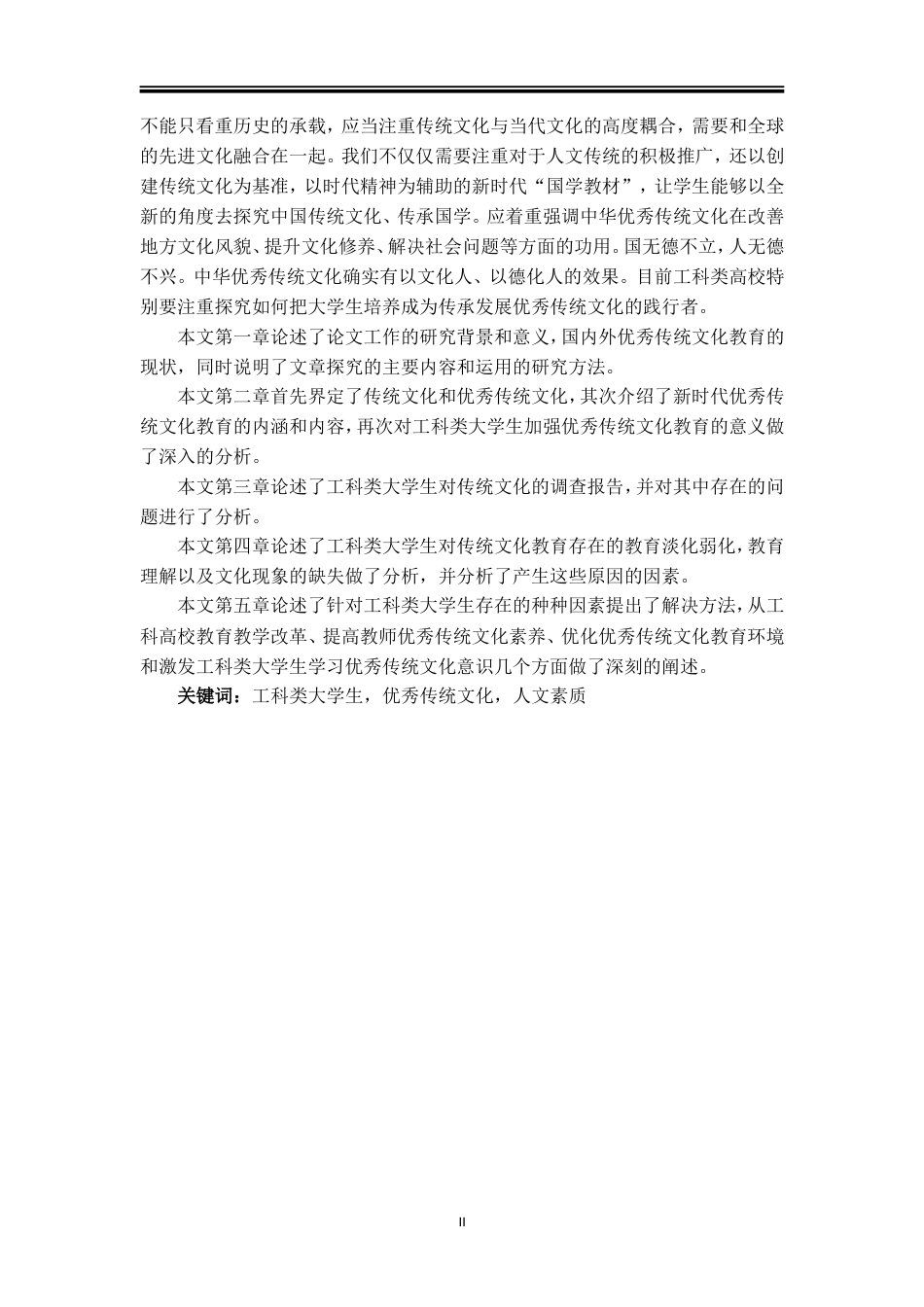 不能只看重历史的承载，应当注重传统文化与当代文化的高度耦合，需要和全球的先进文化融合在一起。我们不仅仅需要注重对于人文传统的积极推广，还以创建传统文化为基准，以时代精神为辅助的新时代“国学教材”，让学生能够以全新的角度去探究中国传统文化、传承国学。应着重强调中华优秀传统文化在改善地方文化风貌、提升文化修养、解决社会问题等方面的功用。国无德不立，人无德不兴。中华优秀传统文化确实有以文化人、以德化人的效果。目前工科类高校特别要注重探究如何把大学生培养成为传承发展优秀传统文化的践行者。

本文第一章论述了论文工作的研究背景和意义，国内外优秀传统文化教育的现状，同时说明了文章探究的主要内容和运用的研究方法。

本文第二章首先界定了传统文化和优秀传统文化，其次介绍了新时代优秀传统文化教育的内涵和内容，再次对工科类大学生加强优秀传统文化教育的意义做了深入的分析。

本文第三章论述了工科类大学生对传统文化的调查报告，并对其中存在的问题进行了分析。

本文第四章论述了工科类大学生对传统文化教育存在的教育淡化弱化，教育理解以及文化现象的缺失做了分析，并分析了产生这些原因的因素。

本文第五章论述了针对工科类大学生存在的种种因素提出了解决方法，从工科高校教育教学改革、提高教师优秀传统文化素养、优化优秀传统文化教育环境和激发工科类大学生学习优秀传统文化意识几个方面做了深刻的阐述。

关键词：工科类大学生，优秀传统文化，人文素质

II